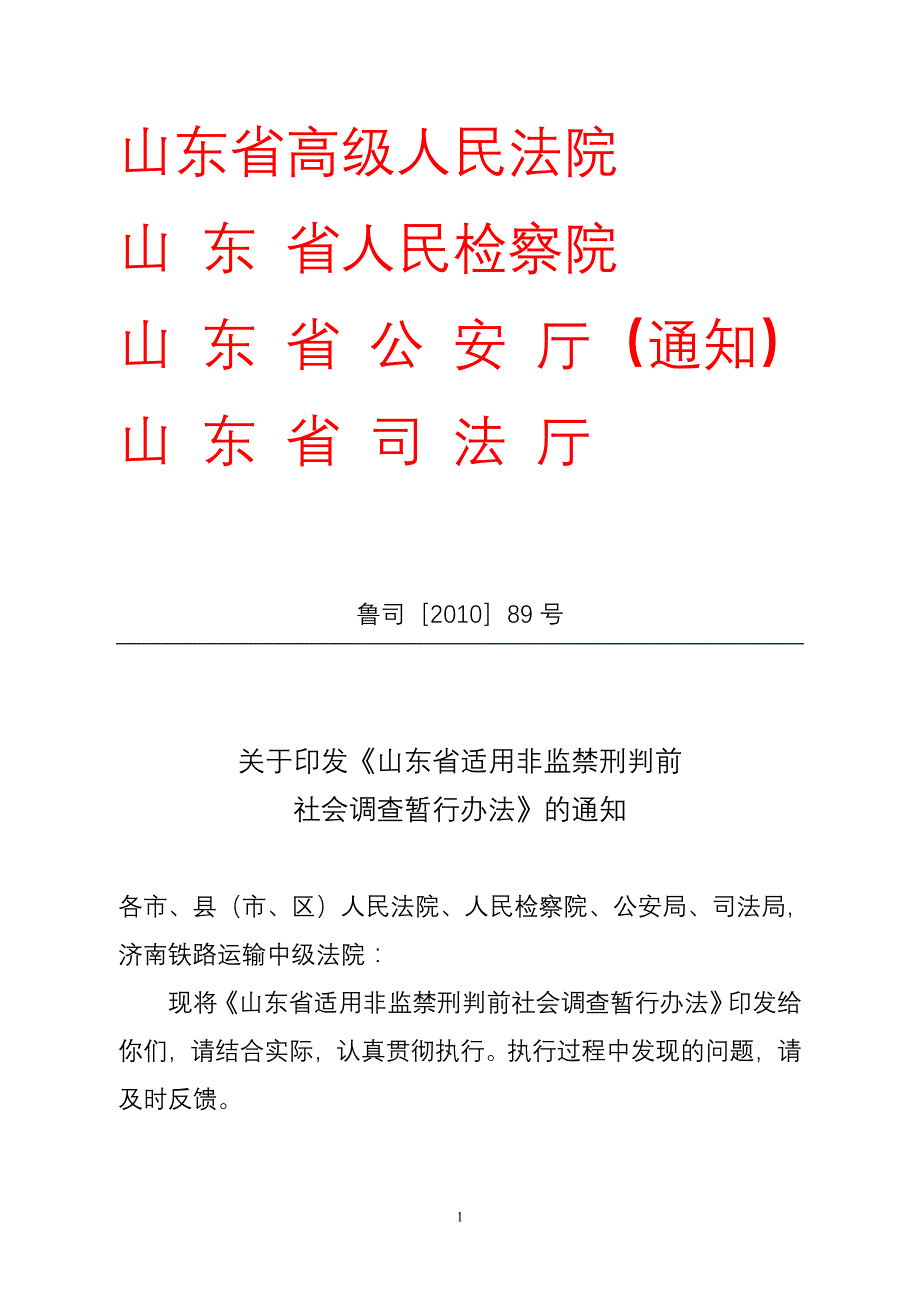 山东省高级人民法院
山 东 省人民检察院
山 东 省 公 安 厅（通知）
山 东 省 司 法 厅

鲁司［2010］89 号

关于印发《山东省适用非监禁刑判前社会调查暂行办法》的通知

各市、县（市、区）人民法院、人民检察院、公安局、司法局，济南铁路运输中级法院：

现将《山东省适用非监禁刑判前社会调查暂行办法》印发给你们，请结合实际，认真贯彻执行。执行过程中发现的问题，请及时反馈。

1